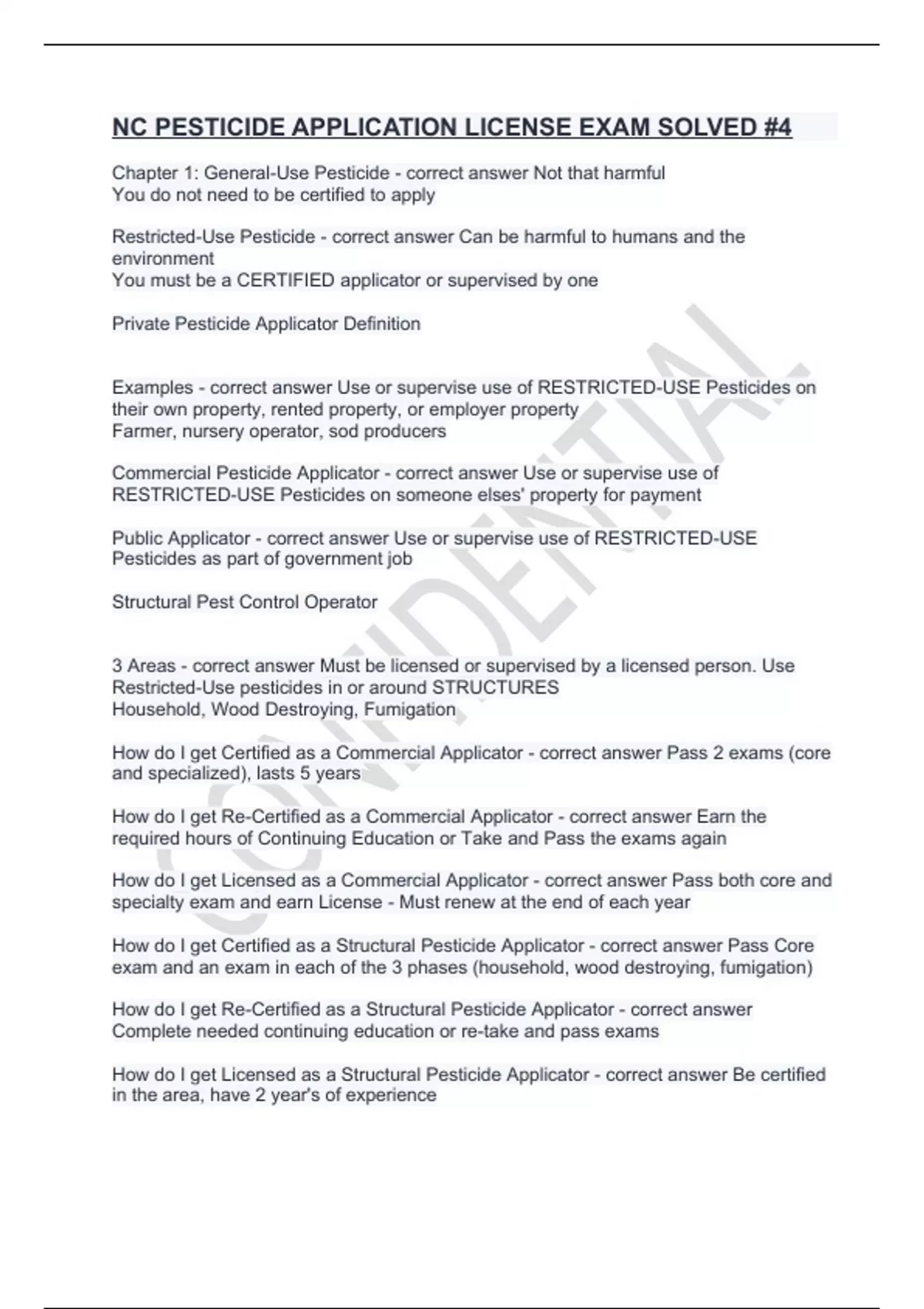 NC PESTICIDE APPLICATION LICENSE EXAM SOLVED #4

Chapter 1: General-Use Pesticide - correct answer Not that harmful
You do not need to be certified to apply

Restricted-Use Pesticide - correct answer Can be harmful to humans and the environment
You must be a CERTIFIED applicator or supervised by one

Private Pesticide Applicator Definition

Examples - correct answer Use or supervise use of RESTRICTED-USE Pesticides on their own property, rented property, or employer property
Farmer, nursery operator, sod producers

Commercial Pesticide Applicator - correct answer Use or supervise use of RESTRICTED-USE Pesticides on someone elses' property for payment

Public Applicator - correct answer Use or supervise use of RESTRICTED-USE Pesticides as part of government job

Structural Pest Control Operator

3 Areas - correct answer Must be licensed or supervised by a licensed person. Use Restricted-Use pesticides in or around STRUCTURES
Household, Wood Destroying, Fumigation

How do I get Certified as a Commercial Applicator - correct answer Pass 2 exams (core and specialized), lasts 5 years

How do I get Re-Certified as a Commercial Applicator - correct answer Earn the required hours of Continuing Education or Take and Pass the exams again

How do I get Licensed as a Commercial Applicator - correct answer Pass both core and specialty exam and earn License - Must renew at the end of each year

How do I get Certified as a Structural Pesticide Applicator - correct answer Pass Core exam and an exam in each of the 3 phases (household, wood destroying, fumigation)

How do I get Re-Certified as a Structural Pesticide Applicator - correct answer Complete needed continuing education or re-take and pass exams

How do I get Licensed as a Structural Pesticide Applicator - correct answer Be certified in the area, have 2 year's of experience

CONFIDENTIAL